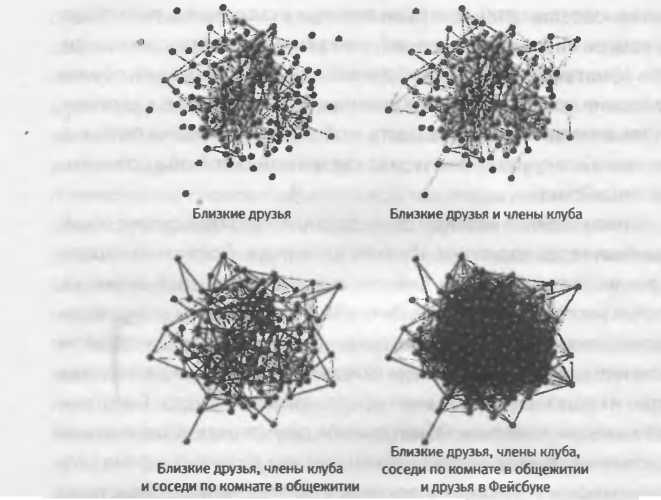 Близкие друзья

Близкие друзья и члены клуба

Близкие друзья, члены клуба
и соседи по комнате в общежитии

Близкие друзья, члены клуба,
соседи по комнате в общежитии
и друзья в Фейсбуке